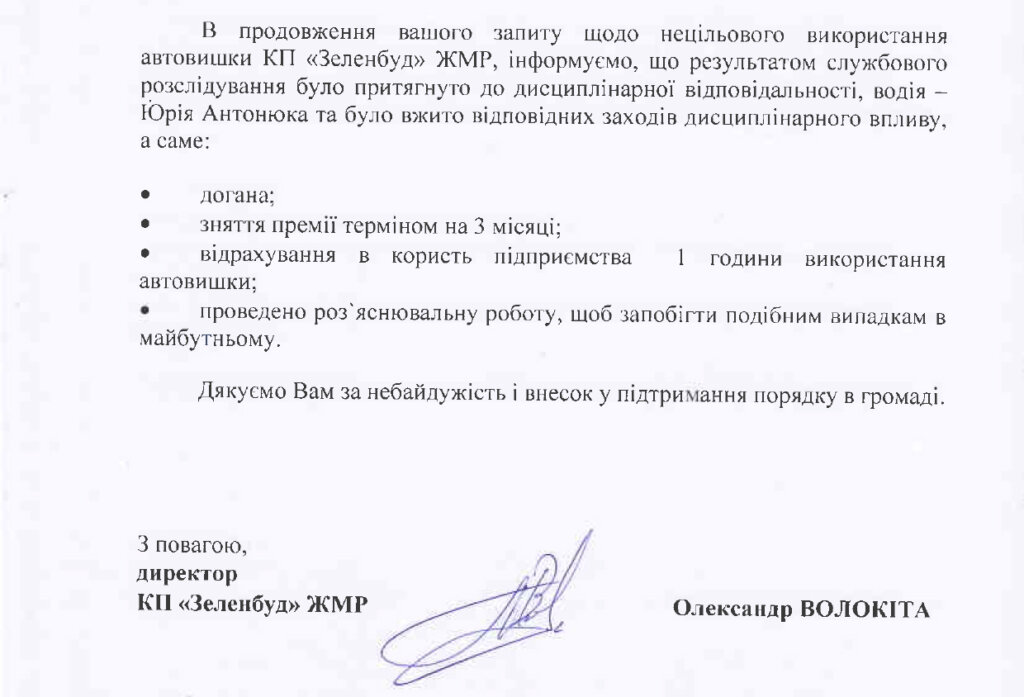 В продовження вашого запиту щодо нецільового використання автовишки КП «Зеленбуд» ЖМР, інформуємо, що результатом службового розслідування було притягнуто до дисциплінарної відповідальності, водія – Юрія Антонюка та було вжито відповідних заходів дисциплінарного впливу, а саме:

• догана;
• зняття премії терміном на 3 місяці;
• відрахування в користь підприємства 1 години використання автовишки;
• проведено роз`яснювальну роботу, щоб запобігти подібним випадкам в майбутньому.

Дякуємо Вам за небайдужість і внесок у підтримання порядку в громаді.

З повагою,
директор
КП «Зеленбуд» ЖМР

Олександр ВОЛОКІТА